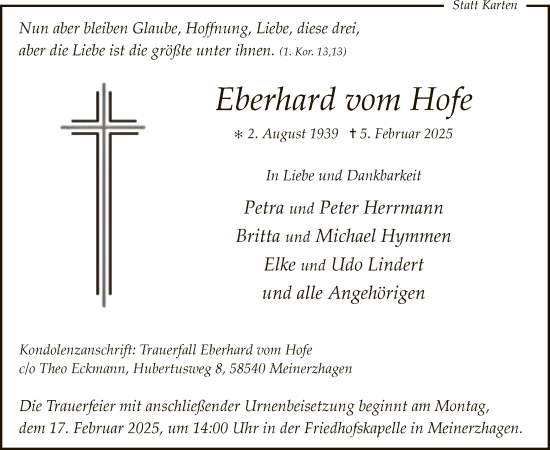 Statt Karten

Nun aber bleiben Glaube, Hoffnung, Liebe, diese drei, aber die Liebe ist die größte unter ihnen. (1. Kor. 13,13)

Eberhard vom Hofe

* 2. August 1939 † 5. Februar 2025

In Liebe und Dankbarkeit

Petra und Peter Herrmann
Britta und Michael Hymmen
Elke und Udo Lindert
und alle Angehörigen

Kondolenzanschrift: Trauerfall Eberhard vom Hofe
c/o Theo Eckmann, Hubertusweg 8, 58540 Meinerzhagen

Die Trauerfeier mit anschließender Urnenbeisetzung beginnt am Montag, dem 17. Februar 2025, um 14:00 Uhr in der Friedhofskapelle in Meinerzhagen.